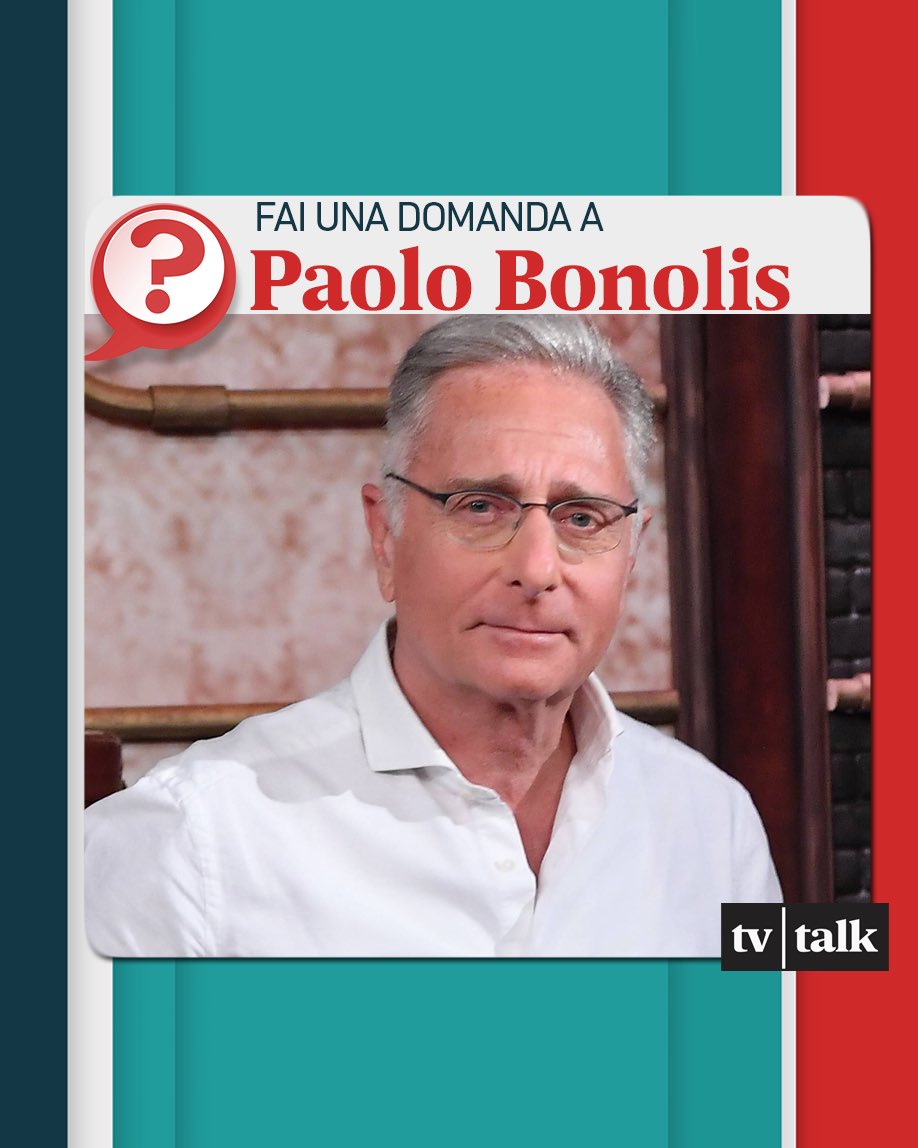 ?
FAI UNA DOMANDA A
Paolo Bonolis

tv talk